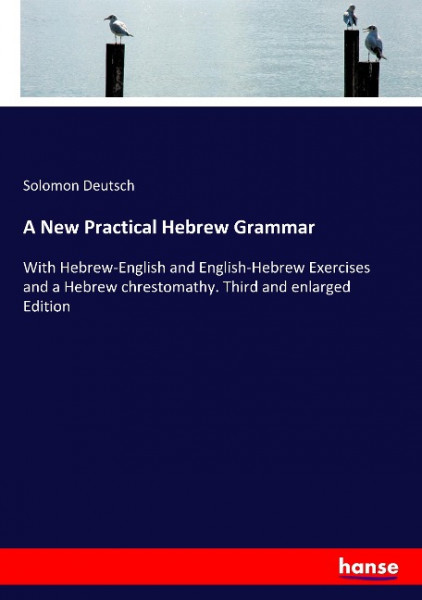 Solomon Deutsch

A New Practical Hebrew Grammar

With Hebrew-English and English-Hebrew Exercises and a Hebrew chrestomathy. Third and enlarged Edition

hanse